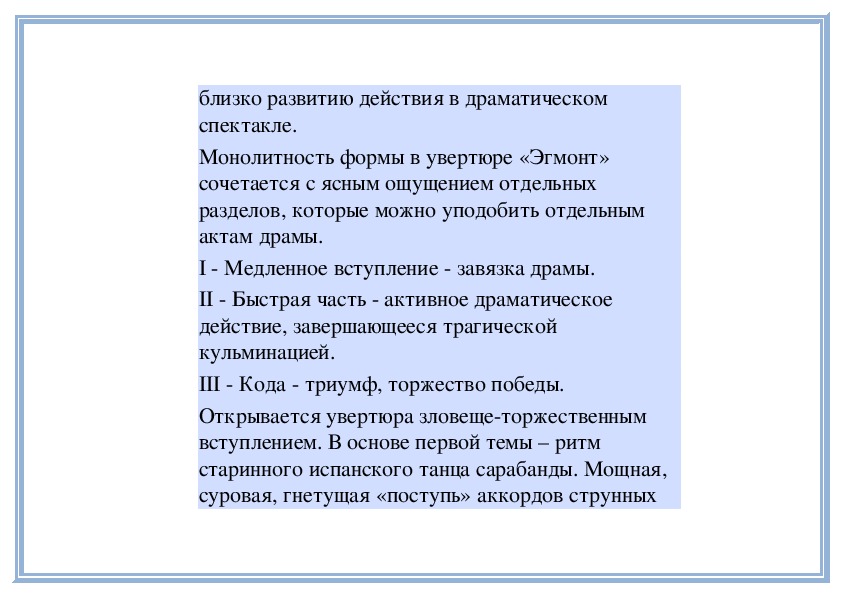 близко развитию действия в драматическом спектакле.

Монолитность формы в увертюре «Эгмонт» сочетается с ясным ощущением отдельных разделов, которые можно уподобить отдельным актам драмы.

I - Медленное вступление - завязка драмы.

II - Быстрая часть - активное драматическое действие, завершающееся трагической кульминацией.

III - Кода - триумф, торжество победы.

Открывается увертюра зловеще-торжественным вступлением. В основе первой темы – ритм старинного испанского танца сарабанды. Мощная, суровая, гнетущая «поступь» аккордов струнных